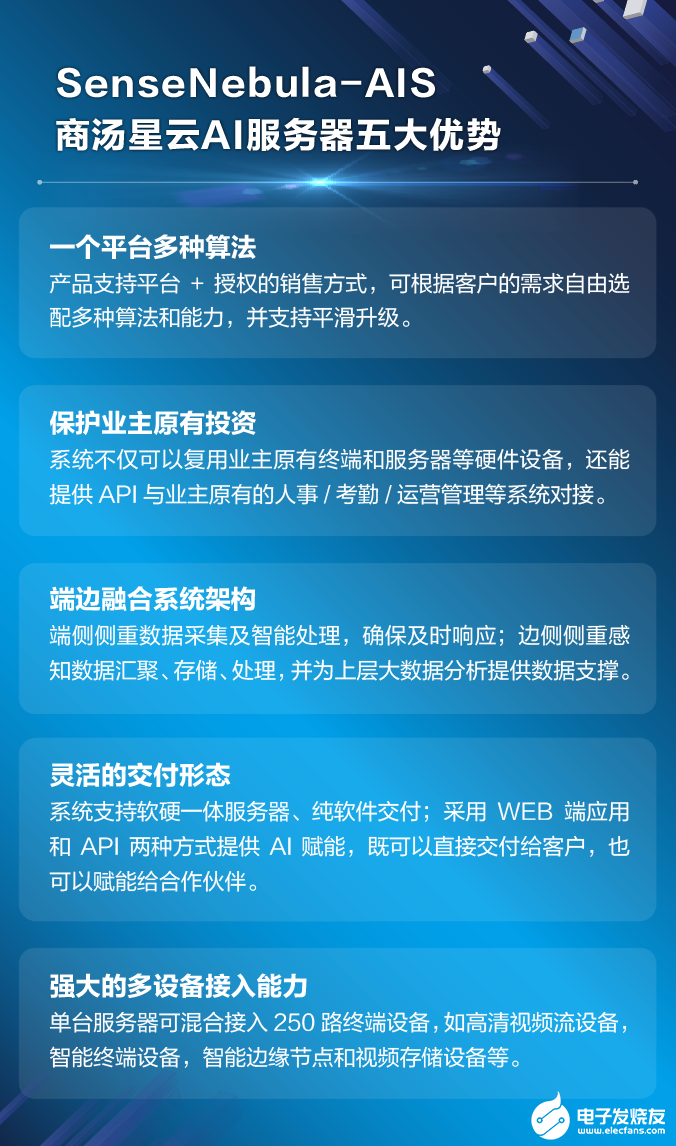 SenseNebula-AIS
商汤星云AI服务器五大优势

一个平台多种算法
产品支持平台 + 授权的销售方式，可根据客户的需求自由选配多种算法和能力，并支持平滑升级。

保护业主原有投资
系统不仅可以复用业主原有终端和服务器等硬件设备，还能提供 API 与业主原有的人事 / 考勤 / 运营管理等系统对接。

端边融合系统架构
端侧侧重数据采集及智能处理，确保及时响应；边侧侧重感知数据汇聚、存储、处理，并为上层大数据分析提供数据支撑。

灵活的交付形态
系统支持软硬一体服务器、纯软件交付；采用 WEB 端应用和 API 两种方式提供 AI 赋能，既可以直接交付给客户，也可以赋能给合作伙伴。

强大的多设备接入能力
单台服务器可混合接入 250 路终端设备，如高清视频流设备，智能终端设备，智能边缘节点和视频存储设备等。

电子发烧友
www.elecfans.com